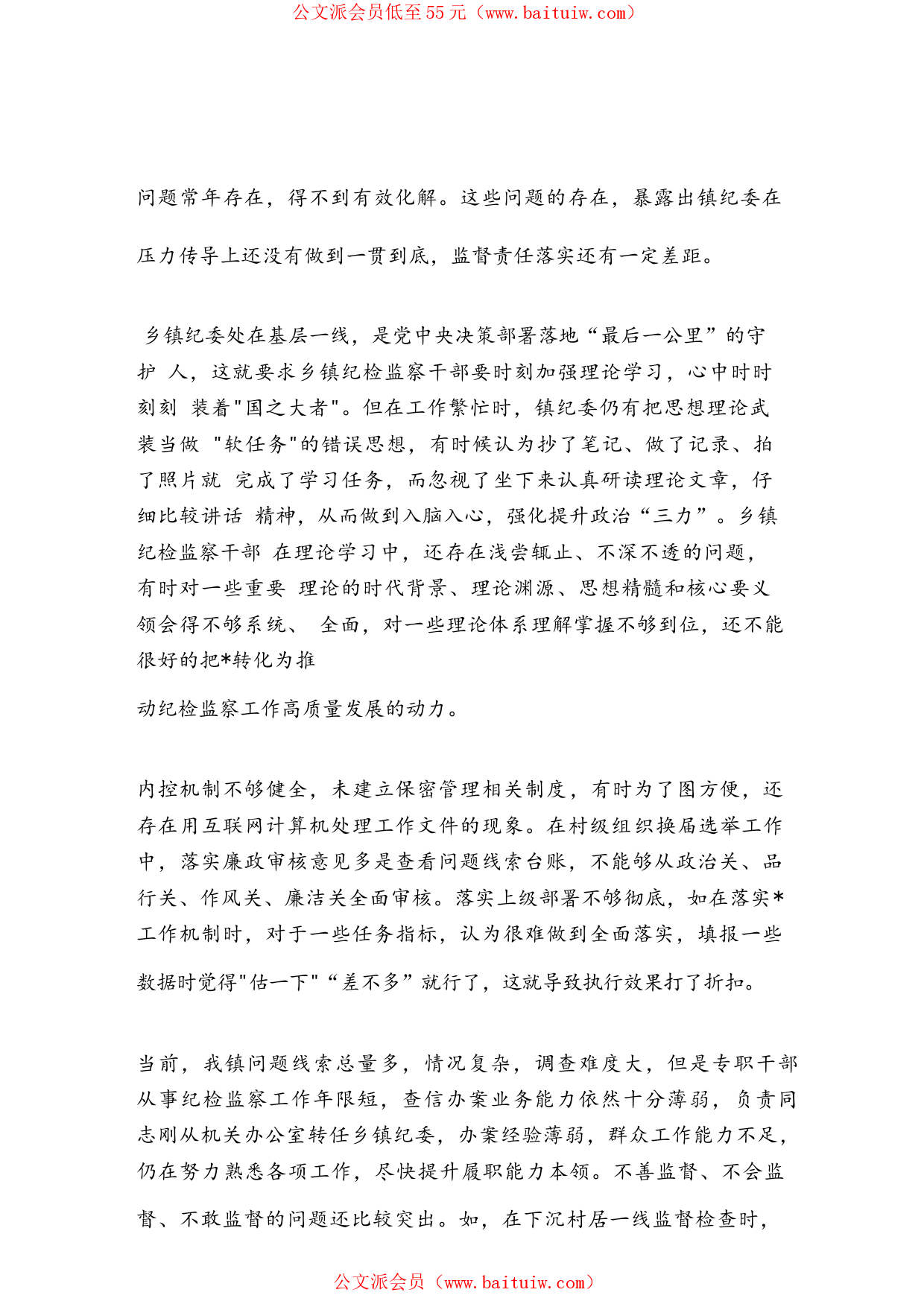 公文派会员低至55元（www.baituiw.com）

问题常年存在，得不到有效化解。这些问题的存在，暴露出镇纪委在压力传导上还没有做到一贯到底，监督责任落实还有一定差距。

乡镇纪委处在基层一线，是党中央决策部署落地“最后一公里”的守护 人，这就要求乡镇纪检监察干部要时刻加强理论学习，心中时时刻刻 装着"国之大者"。但在工作繁忙时，镇纪委仍有把思想理论武装当做 "软任务"的错误思想，有时候认为抄了笔记、做了记录、拍了照片就 完成了学习任务，而忽视了坐下来认真研读理论文章，仔细比较讲话 精神，从而做到入脑入心，强化提升政治“三力”。乡镇纪检监察干部 在理论学习中，还存在浅尝辄止、不深不透的问题，有时对一些重要 理论的时代背景、理论渊源、思想精髓和核心要义领会得不够系统、 全面，对一些理论体系理解掌握不够到位，还不能很好的把*转化为推

动纪检监察工作高质量发展的动力。

内控机制不够健全，未建立保密管理相关制度，有时为了图方便，还存在用互联网计算机处理工作文件的现象。在村级组织换届选举工作中，落实廉政审核意见多是查看问题线索台账，不能够从政治关、品行关、作风关、廉洁关全面审核。落实上级部署不够彻底，如在落实*工作机制时，对于一些任务指标，认为很难做到全面落实，填报一些数据时觉得"估一下"“差不多”就行了，这就导致执行效果打了折扣。

当前，我镇问题线索总量多，情况复杂，调查难度大，但是专职干部从事纪检监察工作年限短，查信办案业务能力依然十分薄弱，负责同志刚从机关办公室转任乡镇纪委，办案经验薄弱，群众工作能力不足，仍在努力熟悉各项工作，尽快提升履职能力本领。不善监督、不会监督、不敢监督的问题还比较突出。如，在下沉村居一线监督检查时，

公文派会员（www.baituiw.com）